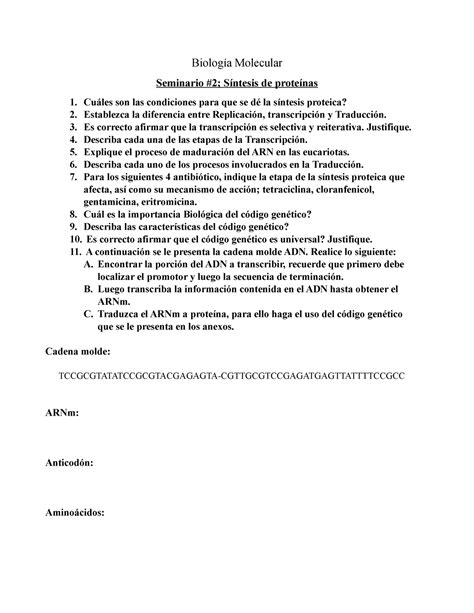 Biología Molecular

Seminario #2: Síntesis de proteínas

1. Cuáles son las condiciones para que se dé la síntesis proteica?
2. Establezca la diferencia entre Replicación, transcripción y Traducción.
3. Es correcto afirmar que la transcripción es selectiva y reiterativa. Justifique.
4. Describa cada una de las etapas de la Transcripción.
5. Explique el proceso de maduración del ARN en las eucariotas.
6. Describa cada uno de los procesos involucrados en la Traducción.
7. Para los siguientes 4 antibiótico, indique la etapa de la síntesis proteica que afecta, así como su mecanismo de acción; tetraciclina, cloranfenicol, gentamicina, eritromicina.
8. Cuál es la importancia Biológica del código genético?
9. Describa las características del código genético?
10. Es correcto afirmar que el código genético es universal? Justifique.
11. A continuación se le presenta la cadena molde ADN. Realice lo siguiente:
A. Encontrar la porción del ADN a transcribir, recuerde que primero debe localizar el promotor y luego la secuencia de terminación.
B. Luego transcriba la información contenida en el ADN hasta obtener el ARNm.
C. Traduzca el ARNm a proteína, para ello haga el uso del código genético que se le presenta en los anexos.

Cadena molde:

TCCGCGTATATCCGCGTACGAGAGTA-CGTTGCGTCCGAGATGAGTTATTTTCCGCC

ARNm:

Anticodón:

Aminoácidos: